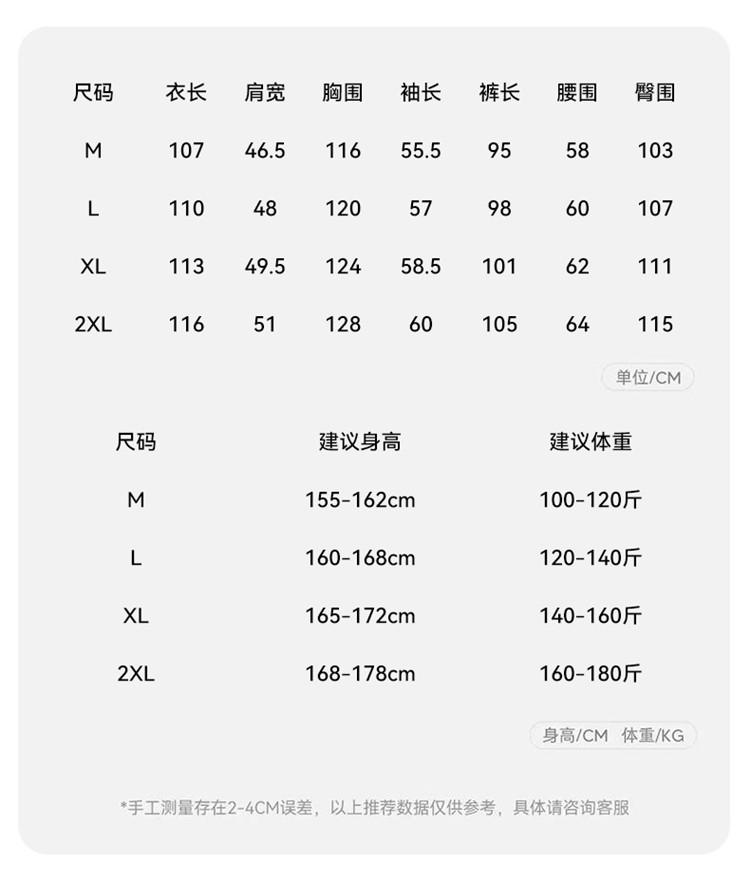 | 尺码 | 衣长 | 肩宽 | 胸围 | 袖长 | 裤长 | 腰围 | 臀围 |
|---|---|---|---|---|---|---|---|
| M | 107 | 46.5 | 116 | 55.5 | 95 | 58 | 103 |
| L | 110 | 48 | 120 | 57 | 98 | 60 | 107 |
| XL | 113 | 49.5 | 124 | 58.5 | 101 | 62 | 111 |
| 2XL | 116 | 51 | 128 | 60 | 105 | 64 | 115 |

单位/CM

| 尺码 | 建议身高 | 建议体重 |
|---|---|---|
| M | 155-162cm | 100-120斤 |
| L | 160-168cm | 120-140斤 |
| XL | 165-172cm | 140-160斤 |
| 2XL | 168-178cm | 160-180斤 |

身高/CM 体重/KG

*手工测量存在2-4CM误差，以上推荐数据仅供参考，具体请咨询客服